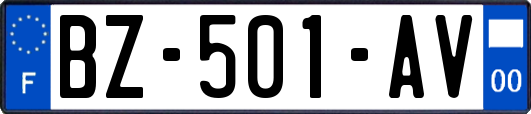 F

BZ-501-AV

00